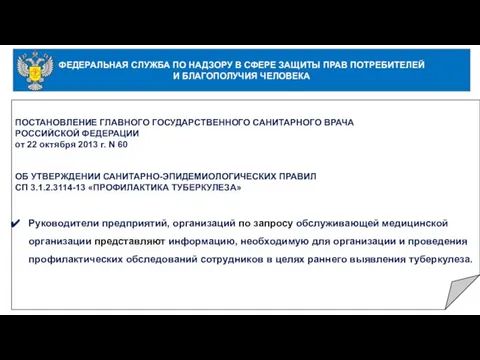 ФЕДЕРАЛЬНАЯ СЛУЖБА ПО НАДЗОРУ В СФЕРЕ ЗАЩИТЫ ПРАВ ПОТРЕБИТЕЛЕЙ И БЛАГОПОЛУЧИЯ ЧЕЛОВЕКА

ПОСТАНОВЛЕНИЕ ГЛАВНОГО ГОСУДАРСТВЕННОГО САНИТАРНОГО ВРАЧА РОССИЙСКОЙ ФЕДЕРАЦИИ
от 22 октября 2013 г. N 60

ОБ УТВЕРЖДЕНИИ САНИТАРНО-ЭПИДЕМИОЛОГИЧЕСКИХ ПРАВИЛ СП 3.1.2.3114-13 «ПРОФИЛАКТИКА ТУБЕРКУЛЕЗА»

✔ Руководители предприятий, организаций по запросу обслуживающей медицинской организации представляют информацию, необходимую для организации и проведения профилактических обследований сотрудников в целях раннего выявления туберкулеза.